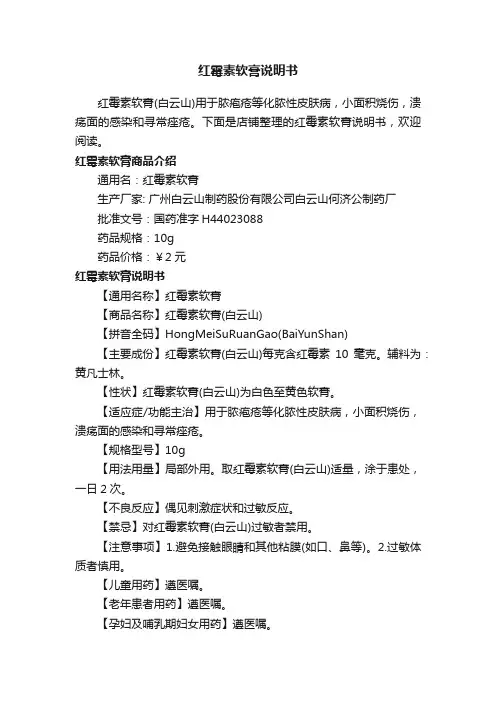 红霉素软膏说明书

红霉素软膏(白云山)用于脓疱疮等化脓性皮肤病，小面积烧伤，溃疡面的感染和寻常痤疮。下面是店铺整理的红霉素软膏说明书，欢迎阅读。

红霉素软膏商品介绍

通用名：红霉素软膏

生产厂家: 广州白云山制药股份有限公司白云山何济公制药厂

批准文号：国药准字 H44023088

药品规格：10g

药品价格：￥2 元

红霉素软膏说明书

【通用名称】红霉素软膏

【商品名称】红霉素软膏(白云山)

【拼音全码】HongMeiSuRuanGao(BaiYunShan)

【主要成份】红霉素软膏(白云山)每克含红霉素 10 毫克。辅料为：黄凡士林。

【性状】红霉素软膏(白云山)为白色至黄色软膏。

【适应症/功能主治】用于脓疱疮等化脓性皮肤病，小面积烧伤，溃疡面的感染和寻常痤疮。

【规格型号】10g

【用法用量】局部外用。取红霉素软膏(白云山)适量，涂于患处，一日 2 次。

【不良反应】偶见刺激症状和过敏反应。

【禁忌】对红霉素软膏(白云山)过敏者禁用。

【注意事项】1.避免接触眼睛和其他粘膜(如口、鼻等)。2.过敏体质者慎用。

【儿童用药】遵医嘱。

【老年患者用药】遵医嘱。

【孕妇及哺乳期妇女用药】遵医嘱。